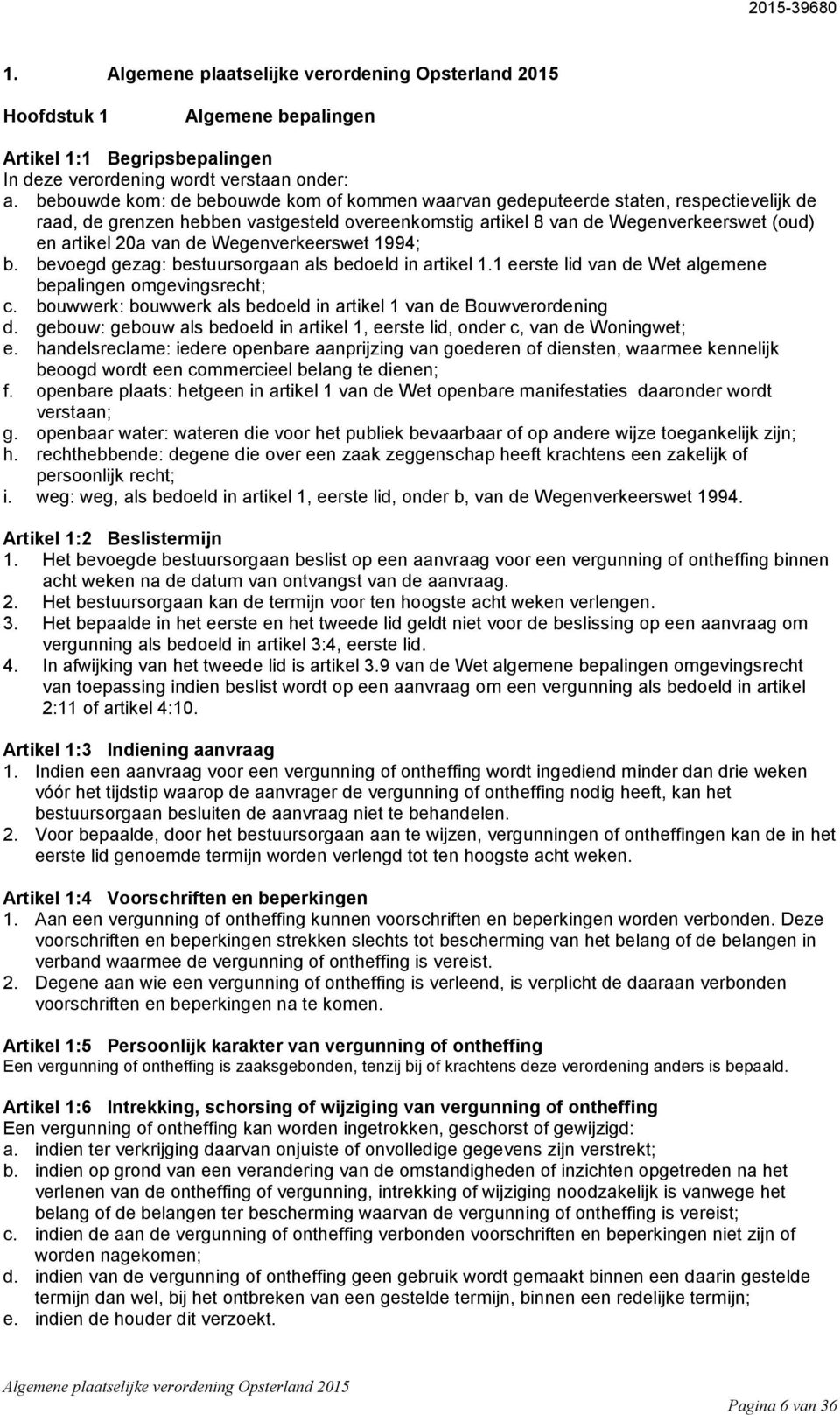 2015-39680

1. Algemene plaatselijke verordening Opsterland 2015

Hoofdstuk 1 Algemene bepalingen

Artikel 1:1 Begripsbepalingen
In deze verordening wordt verstaan onder:
a. bebouwde kom: de bebouwde kom of kommen waarvan gedeputeerde staten, respectievelijk de raad, de grenzen hebben vastgesteld overeenkomstig artikel 8 van de Wegenverkeerswet (oud) en artikel 20a van de Wegenverkeerswet 1994;
b. bevoegd gezag: bestuursorgaan als bedoeld in artikel 1.1 eerste lid van de Wet algemene bepalingen omgevingsrecht;
c. bouwwerk: bouwwerk als bedoeld in artikel 1 van de Bouwverordening
d. gebouw: gebouw als bedoeld in artikel 1, eerste lid, onder c, van de Woningwet;
e. handelsreclame: iedere openbare aanprijzing van goederen of diensten, waarmee kennelijk beoogd wordt een commercieel belang te dienen;
f. openbare plaats: hetgeen in artikel 1 van de Wet openbare manifestaties daaronder wordt verstaan;
g. openbaar water: wateren die voor het publiek bevaarbaar of op andere wijze toegankelijk zijn;
h. rechthebbende: degene die over een zaak zeggenschap heeft krachtens een zakelijk of persoonlijk recht;
i. weg: weg, als bedoeld in artikel 1, eerste lid, onder b, van de Wegenverkeerswet 1994.

Artikel 1:2 Beslistermijn
1. Het bevoegde bestuursorgaan beslist op een aanvraag voor een vergunning of ontheffing binnen acht weken na de datum van ontvangst van de aanvraag.
2. Het bestuursorgaan kan de termijn voor ten hoogste acht weken verlengen.
3. Het bepaalde in het eerste en het tweede lid geldt niet voor de beslissing op een aanvraag om vergunning als bedoeld in artikel 3:4, eerste lid.
4. In afwijking van het tweede lid is artikel 3.9 van de Wet algemene bepalingen omgevingsrecht van toepassing indien beslist wordt op een aanvraag om een vergunning als bedoeld in artikel 2:11 of artikel 4:10.

Artikel 1:3 Indiening aanvraag
1. Indien een aanvraag voor een vergunning of ontheffing wordt ingediend minder dan drie weken vóór het tijdstip waarop de aanvrager de vergunning of ontheffing nodig heeft, kan het bestuursorgaan besluiten de aanvraag niet te behandelen.
2. Voor bepaalde, door het bestuursorgaan aan te wijzen, vergunningen of ontheffingen kan de in het eerste lid genoemde termijn worden verlengd tot ten hoogste acht weken.

Artikel 1:4 Voorschriften en beperkingen
1. Aan een vergunning of ontheffing kunnen voorschriften en beperkingen worden verbonden. Deze voorschriften en beperkingen strekken slechts tot bescherming van het belang of de belangen in verband waarmee de vergunning of ontheffing is vereist.
2. Degene aan wie een vergunning of ontheffing is verleend, is verplicht de daaraan verbonden voorschriften en beperkingen na te komen.

Artikel 1:5 Persoonlijk karakter van vergunning of ontheffing
Een vergunning of ontheffing is zaaksgebonden, tenzij bij of krachtens deze verordening anders is bepaald.

Artikel 1:6 Intrekking, schorsing of wijziging van vergunning of ontheffing
Een vergunning of ontheffing kan worden ingetrokken, geschorst of gewijzigd:
a. indien ter verkrijging daarvan onjuiste of onvolledige gegevens zijn verstrekt;
b. indien op grond van een verandering van de omstandigheden of inzichten opgetreden na het verlenen van de vergunning of ontheffing, intrekking of wijziging noodzakelijk is vanwege het belang of de belangen ter bescherming waarvan de vergunning of ontheffing is vereist;
c. indien de aan de vergunning of ontheffing verbonden voorschriften en beperkingen niet zijn of worden nagekomen;
d. indien van de vergunning of ontheffing geen gebruik wordt gemaakt binnen een daarin gestelde termijn dan wel, bij het ontbreken van een gestelde termijn, binnen een redelijke termijn;
e. indien de houder dit verzoekt.

Algemene plaatselijke verordening Opsterland 2015

Pagina 6 van 36